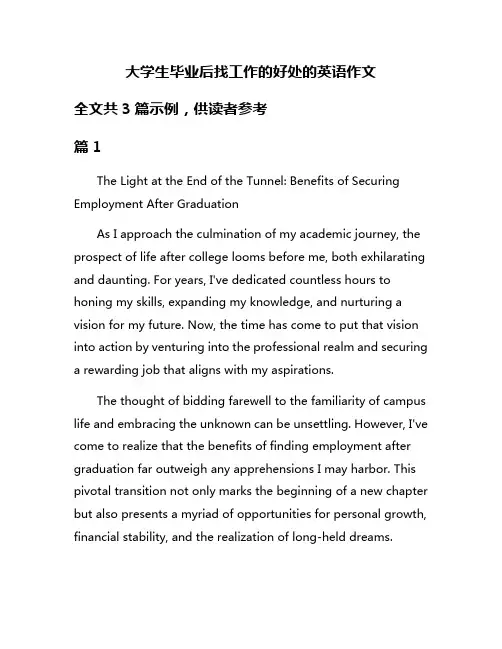 大学生毕业后找工作的好处的英语作文

全文共 3 篇示例，供读者参考

篇 1

The Light at the End of the Tunnel: Benefits of Securing Employment After Graduation

As I approach the culmination of my academic journey, the prospect of life after college looms before me, both exhilarating and daunting. For years, I've dedicated countless hours to honing my skills, expanding my knowledge, and nurturing a vision for my future. Now, the time has come to put that vision into action by venturing into the professional realm and securing a rewarding job that aligns with my aspirations.

The thought of bidding farewell to the familiarity of campus life and embracing the unknown can be unsettling. However, I've come to realize that the benefits of finding employment after graduation far outweigh any apprehensions I may harbor. This pivotal transition not only marks the beginning of a new chapter but also presents a myriad of opportunities for personal growth, financial stability, and the realization of long-held dreams.